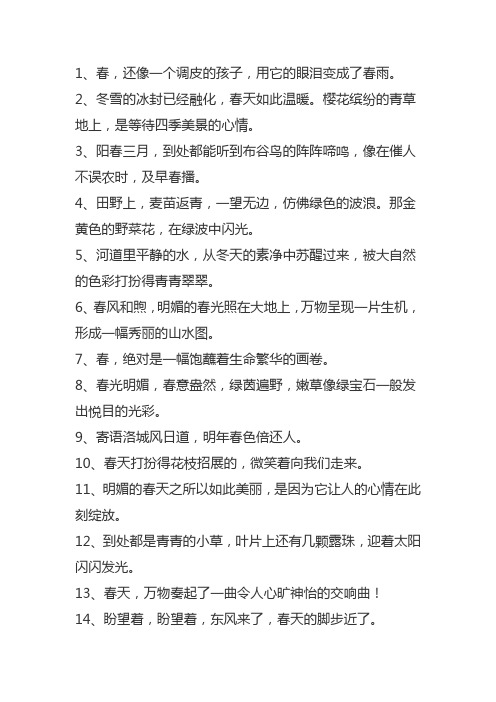 1、春，还像一个调皮的孩子，用它的眼泪变成了春雨。

2、冬雪的冰封已经融化，春天如此温暖。樱花缤纷的青草地上，是等待四季美景的心情。

3、阳春三月，到处都能听到布谷鸟的阵阵啼鸣，像在催人不误农时，及早春播。

4、田野上，麦苗返青，一望无边，仿佛绿色的波浪。那金黄色的野菜花，在绿波中闪光。

5、河道里平静的水，从冬天的素净中苏醒过来，被大自然的色彩打扮得青青翠翠。

6、春风和煦，明媚的春光照在大地上，万物呈现一片生机，形成一幅秀丽的山水图。

7、春，绝对是一幅饱蘸着生命繁华的画卷。

8、春光明媚，春意盎然，绿茵遍野，嫩草像绿宝石一般发出悦目的光彩。

9、寄语洛城风日道，明年春色倍还人。

10、春天打扮得花枝招展的，微笑着向我们走来。

11、明媚的春天之所以如此美丽，是因为它让人的心情在此刻绽放。

12、到处都是青青的小草，叶片上还有几颗露珠，迎着太阳闪闪发光。

13、春天，万物奏起了一曲令人心旷神怡的交响曲！

14、盼望着，盼望着，东风来了，春天的脚步近了。